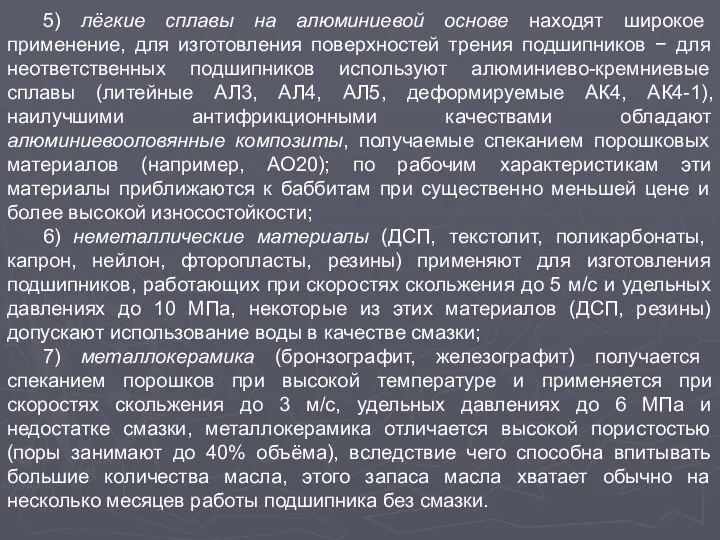 5) лёгкие сплавы на алюминиевой основе находят широкое применение, для изготовления поверхностей трения подшипников − для неответственных подшипников используют алюминиево-кремниевые сплавы (литейные АЛ3, АЛ4, АЛ5, деформируемые АК4, АК4-1), наилучшими антифрикционными качествами обладают алюминиевооловянные композиты, получаемые спеканием порошковых материалов (например, АО20); по рабочим характеристикам эти материалы приближаются к баббитам при существенно меньшей цене и более высокой износостойкости;

6) неметаллические материалы (ДСП, текстолит, поликарбонаты, капрон, нейлон, фторопласты, резины) применяют для изготовления подшипников, работающих при скоростях скольжения до 5 м/с и удельных давлениях до 10 МПа, некоторые из этих материалов (ДСП, резины) допускают использование воды в качестве смазки;

7) металлокерамика (бронзографит, железографит) получается спеканием порошков при высокой температуре и применяется при скоростях скольжения до 3 м/с, удельных давлениях до 6 МПа и недостатке смазки, металлокерамика отличается высокой пористостью (поры занимают до 40% объёма), вследствие чего способна впитывать большие количества масла, этого запаса масла хватает обычно на несколько месяцев работы подшипника без смазки.